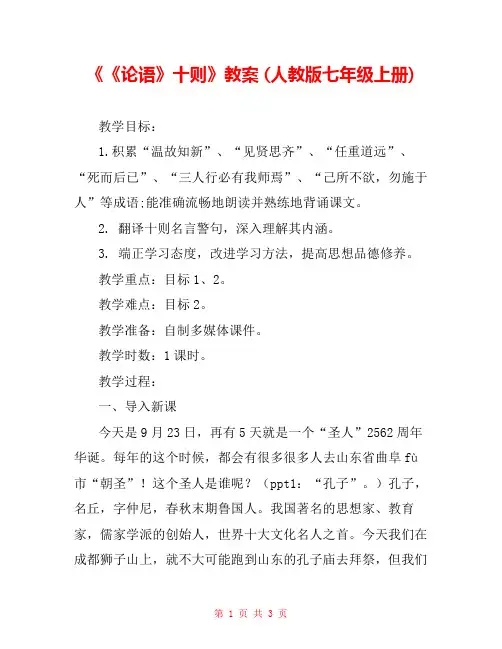 《《论语》十则》教案（人教版七年级上册）

教学目标：

1.积累“温故知新”、“见贤思齐”、“任重道远”、“死而后已”、“三人行必有我师焉”、“己所不欲，勿施于人”等成语;能准确流畅地朗读并熟练地背诵课文。

2. 翻译十则名言警句，深入理解其内涵。

3. 端正学习态度，改进学习方法，提高思想品德修养。

教学重点：目标 1、2。

教学难点：目标 2。

教学准备：自制多媒体课件。

教学时数：1 课时。

教学过程：

一、导入新课

今天是 9 月 23 日，再有 5 天就是一个“圣人”2562 周年华诞。每年的这个时候，都会有很多很多人去山东省曲阜 fù 市“朝圣”！这个圣人是谁呢？（ppt1：“孔子”。）孔子，名丘，字仲尼，春秋末期鲁国人。我国著名的思想家、教育家，儒家学派的创始人，世界十大文化名人之首。今天我们在成都狮子山上，就不大可能跑到山东的孔子庙去拜祭，但我们

第 1 页 共 3 页